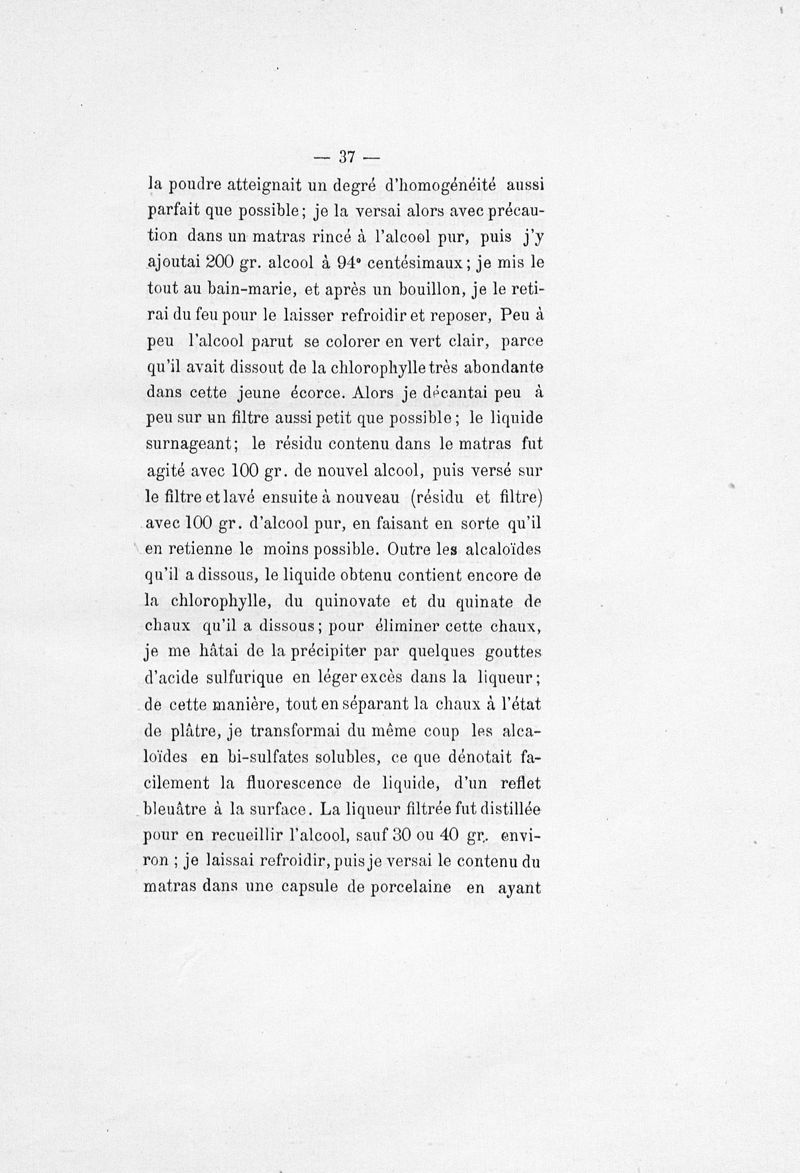 — 37 —

la poudre atteignait un degré d'homogénéité aussi parfait que possible; je la versai alors avec précaution dans un matras rincé à l'alcool pur, puis j'y ajoutai 200 gr. alcool à 94° centésimaux; je mis le tout au bain-marie, et après un bouillon, je le retirai du feu pour le laisser refroidir et reposer, Peu à peu l'alcool parut se colorer en vert clair, parce qu'il avait dissout de la chlorophylle très abondante dans cette jeune écorce. Alors je décantai peu à peu sur un filtre aussi petit que possible; le liquide surnageant; le résidu contenu dans le matras fut agité avec 100 gr. de nouvel alcool, puis versé sur le filtre et lavé ensuite à nouveau (résidu et filtre) avec 100 gr. d'alcool pur, en faisant en sorte qu'il en retienne le moins possible. Outre les alcaloïdes qu'il a dissous, le liquide obtenu contient encore de la chlorophylle, du quinovate et du quinate de chaux qu'il a dissous; pour éliminer cette chaux, je me hâtai de la précipiter par quelques gouttes d'acide sulfurique en léger excès dans la liqueur; de cette manière, tout en séparant la chaux à l'état de plâtre, je transformai du même coup les alcaloïdes en bi-sulfates solubles, ce que dénotait facilement la fluorescence de liquide, d'un reflet bleuâtre à la surface. La liqueur filtrée fut distillée pour en recueillir l'alcool, sauf 30 ou 40 gr. environ ; je laissai refroidir, puis je versai le contenu du matras dans une capsule de porcelaine en ayant